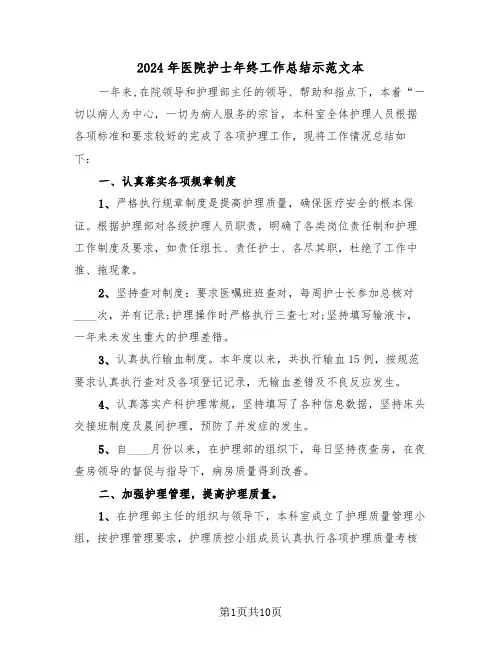 2024年医院护士年终工作总结示范文本

一年来，在院领导和护理部主任的领导、帮助和指点下，本着“一切以病人为中心，一切为病人服务的宗旨，本科室全体护理人员根据各项标准和要求较好的完成了各项护理工作，现将工作情况总结如下：

一、认真落实各项规章制度

1、严格执行规章制度是提高护理质量，确保医疗安全的根本保证。根据护理部对各级护理人员职责，明确了各类岗位责任制和护理工作制度及要求，如责任组长、责任护士、各尽其职，杜绝了工作中推、拖现象。

2、坚持查对制度：要求医嘱班班查对，每周护士长参加总核对____次，并有记录;护理操作时严格执行三查七对;坚持填写输液卡，一年来未发生重大的护理差错。

3、认真执行输血制度。本年度以来，共执行输血15例，按规范要求认真执行查对及各项登记记录，无输血差错及不良反应发生。

4、认真落实产科护理常规，坚持填写了各种信息数据，坚持床头交接班制度及晨间护理，预防了并发症的发生。

5、自____月份以来，在护理部的组织下，每日坚持夜查房，在夜查房领导的督促与指导下，病房质量得到改善。

二、加强护理管理，提高护理质量。

1、在护理部主任的组织与领导下，本科室成立了护理质量管理小组，按护理管理要求，护理质控小组成员认真执行各项护理质量考核

第1页共10页